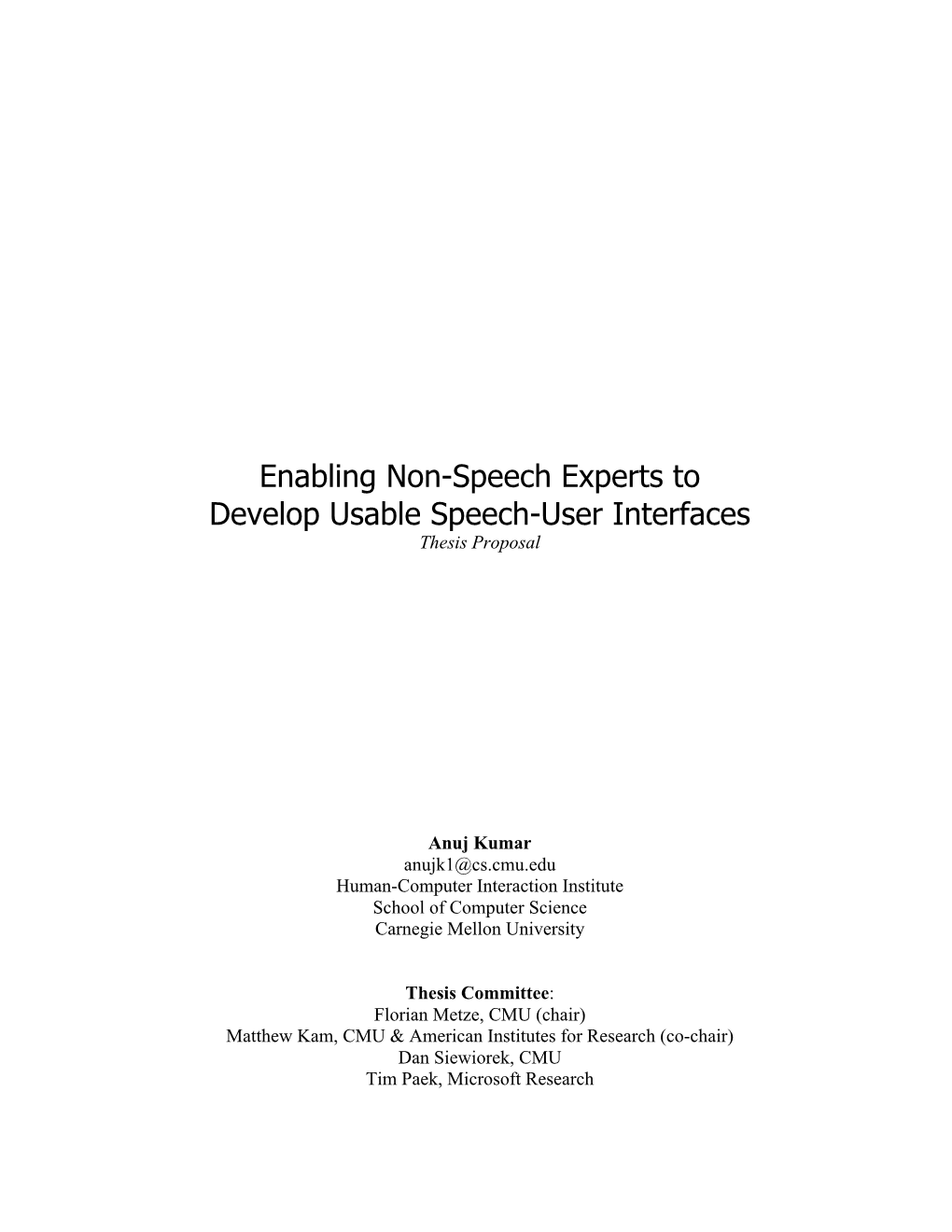 Enabling Non-Speech Experts to
Develop Usable Speech-User Interfaces
Thesis Proposal

Anuj Kumar
anujk1@cs.cmu.edu
Human-Computer Interaction Institute
School of Computer Science
Carnegie Mellon University

Thesis Committee:
Florian Metze, CMU (chair)
Matthew Kam, CMU & American Institutes for Research (co-chair)
Dan Siewiorek, CMU
Tim Paek, Microsoft Research